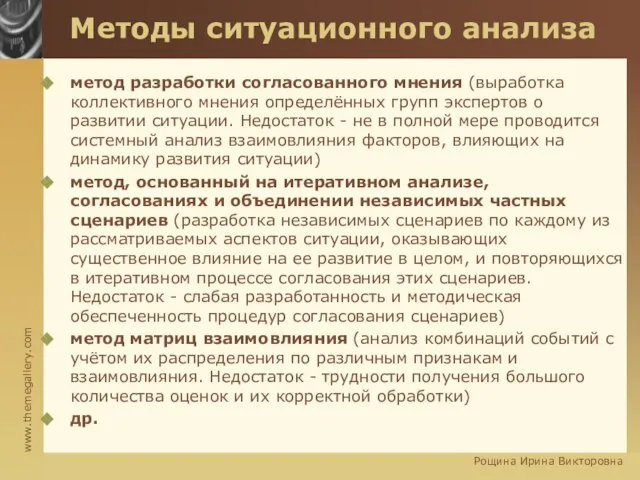 Методы ситуационного анализа

метод разработки согласованного мнения (выработка коллективного мнения определённых групп экспертов о развитии ситуации. Недостаток - не в полной мере проводится системный анализ взаимовлияния факторов, влияющих на динамику развития ситуации)

метод, основанный на итеративном анализе, согласованиях и объединении независимых частных сценариев (разработка независимых сценариев по каждому из рассматриваемых аспектов ситуации, оказывающих существенное влияние на ее развитие в целом, и повторяющихся в итеративном процессе согласования этих сценариев. Недостаток - слабая разработанность и методическая обеспеченность процедур согласования сценариев)

метод матриц взаимовлияния (анализ комбинаций событий с учётом их распределения по различным признакам и взаимовлияния. Недостаток - трудности получения большого количества оценок и их корректной обработки)

др.

www.themegallery.com

Рощина Ирина Викторовна